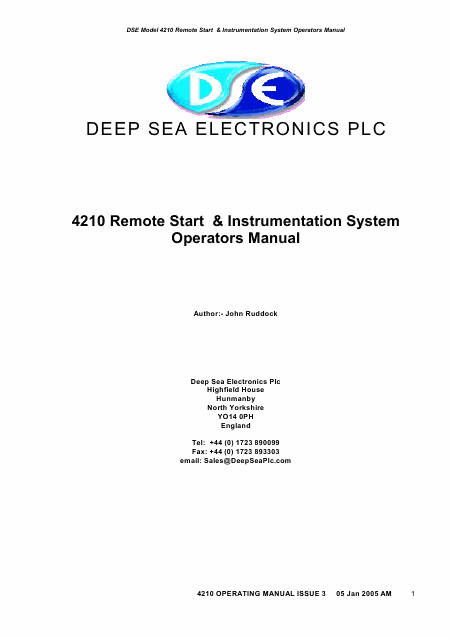 DSE Model 4210 Remote Start & Instrumentation System Operators Manual

DSE

DEEP SEA ELECTRONICS PLC

4210 Remote Start & Instrumentation System Operators Manual

Author:- John Ruddock

Deep Sea Electronics Plc
Highfield House
Hunmanby
North Yorkshire
YO14 0PH
England

Tel: +44 (0) 1723 890099
Fax: +44 (0) 1723 893303
email: Sales@DeepSeaPlc.com

4210 OPERATING MANUAL ISSUE 3 05 Jan 2005 AM 1